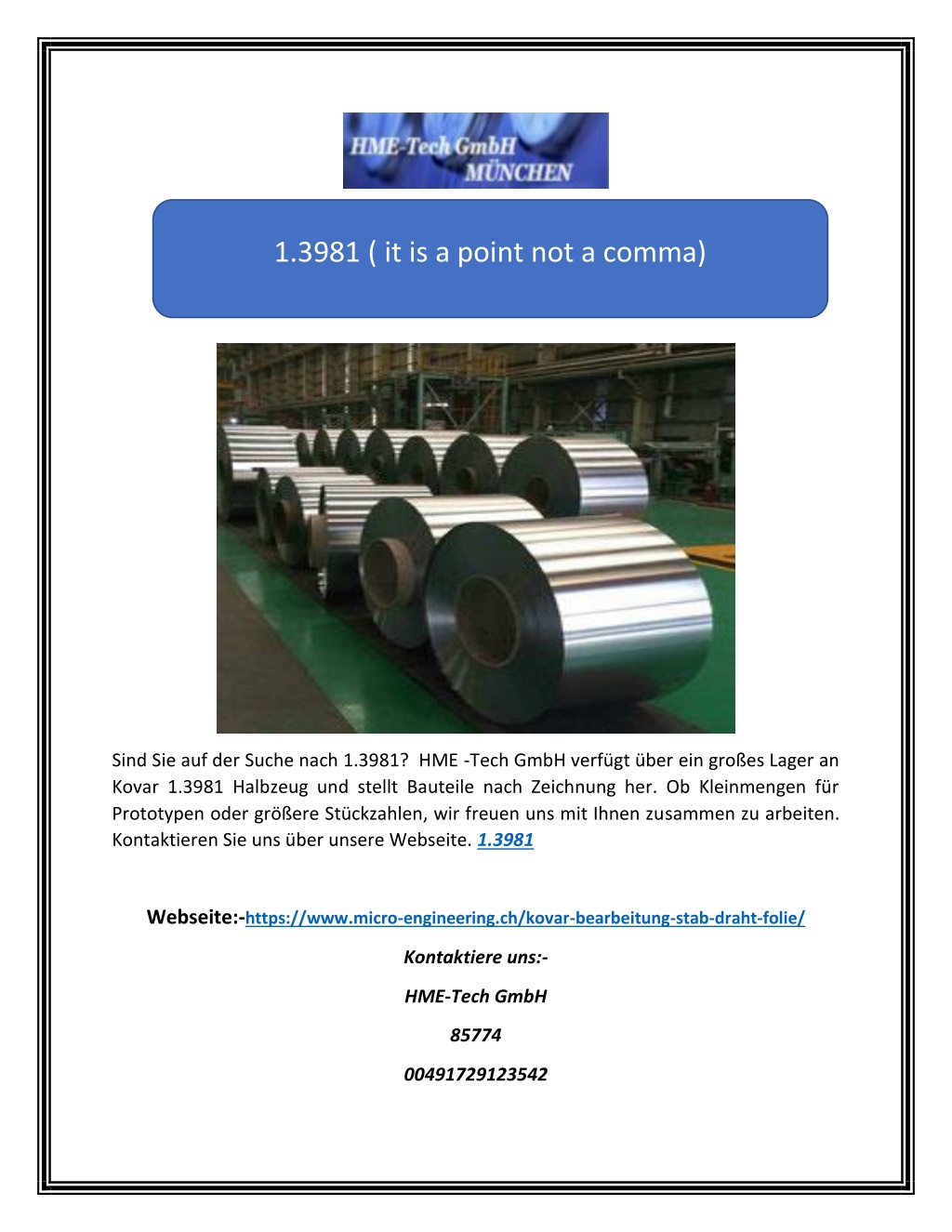 HME-Tech GmbH
MÜNCHEN

1.3981 ( it is a point not a comma)

Sind Sie auf der Suche nach 1.3981? HME -Tech GmbH verfügt über ein großes Lager an Kovar 1.3981 Halbzeug und stellt Bauteile nach Zeichnung her. Ob Kleinmengen für Prototypen oder größere Stückzahlen, wir freuen uns mit Ihnen zusammen zu arbeiten. Kontaktieren Sie uns über unsere Webseite. 1.3981

Webseite:-https://www.micro-engineering.ch/kovar-bearbeitung-stab-draht-folie/

Kontaktiere uns:-

HME-Tech GmbH

85774

00491729123542